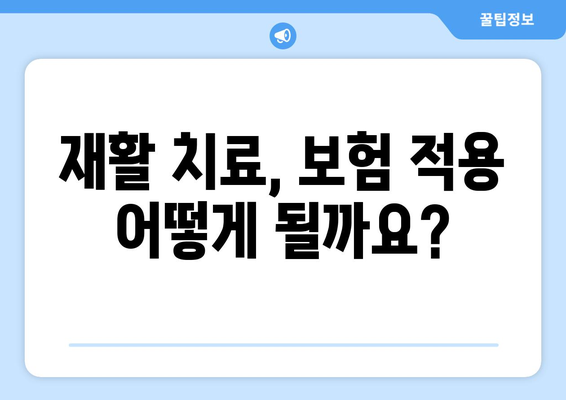 꿀팁정보

재활 치료, 보험 적용 어떻게 될까요?